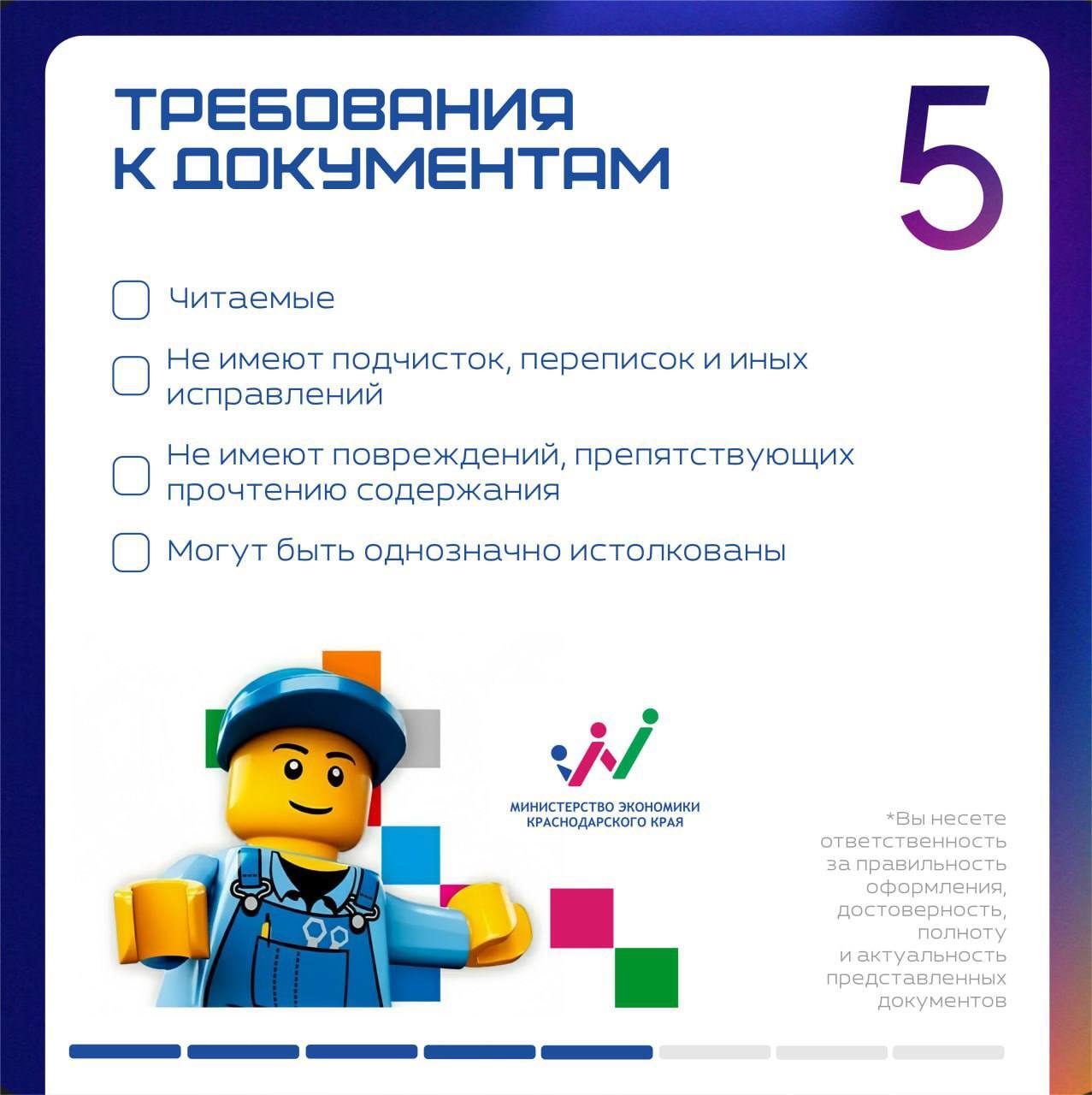 ТРЕБОВАНИЯ К ДОКУМЕНТАМ

5

Читаемые

Не имеют подчисток, переписок и иных исправлений

Не имеют повреждений, препятствующих прочтению содержания

Могут быть однозначно истолкованы

МИНИСТЕРСТВО ЭКОНОМИКИ КРАСНОДАРСКОГО КРАЯ

*Вы несете ответственность за правильность оформления, достоверность, полноту и актуальность представленных документов